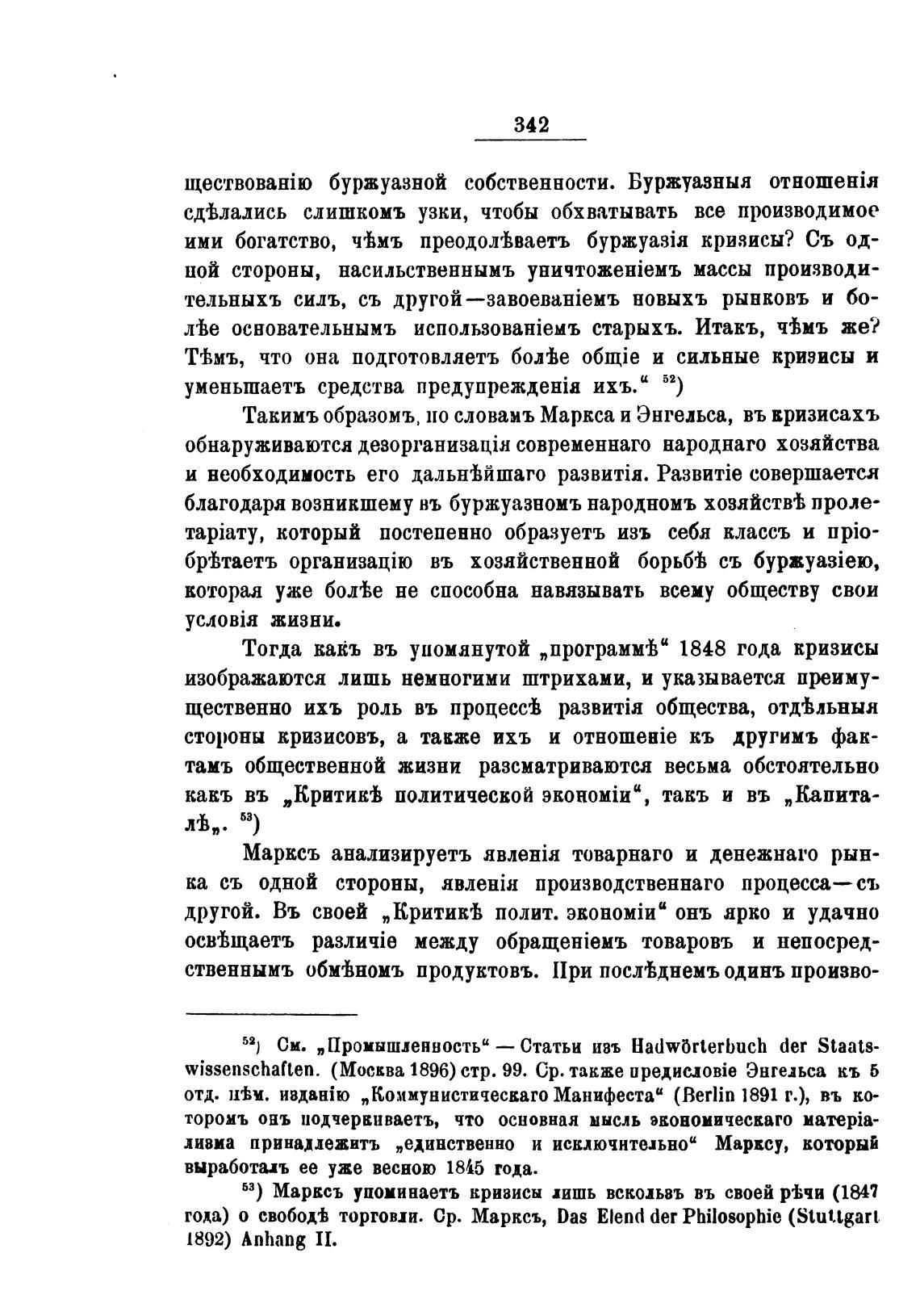 342

ществованію буржуазной собственности. Буржуазныя отношенія сдѣлались слишкомъ узки, чтобы обхватывать все производимое ими богатство, чѣмъ преодолѣваетъ буржуазія кризисы? Съ одной стороны, насильственнымъ уничтоженіемъ массы производительныхъ силъ, съ другой—завоеваніемъ новыхъ рынковъ и болѣе основательнымъ использованіемъ старыхъ. Итакъ, чѣмъ же? Тѣмъ, что она подготовляетъ болѣе общіе и сильные кризисы и уменьшаетъ средства предупрежденія ихъ.“ $^{52}$)

Такимъ образомъ, по словамъ Маркса и Энгельса, въ кризисахъ обнаруживаются дезорганизація современнаго народнаго хозяйства и необходимость его дальнѣйшаго развитія. Развитіе совершается благодаря возникшему въ буржуазномъ народномъ хозяйствѣ пролетаріату, который постепенно образуетъ изъ себя классъ и пріобрѣтаетъ организацію въ хозяйственной борьбѣ съ буржуазіею, которая уже болѣе не способна навязывать всему обществу свои условія жизни.

Тогда какъ въ упомянутой „программѣ“ 1848 года кризисы изображаются лишь немногими штрихами, и указывается преимущественно ихъ роль въ процессѣ развитія общества, отдѣльныя стороны кризисовъ, а также ихъ и отношеніе къ другимъ фактамъ общественной жизни разсматриваются весьма обстоятельно какъ въ „Критикѣ политической экономіи“, такъ и въ „Капиталѣ„. $^{53}$)

Марксъ анализируетъ явленія товарнаго и денежнаго рынка съ одной стороны, явленія производственнаго процесса—съ другой. Въ своей „Критикѣ полит. экономіи“ онъ ярко и удачно освѣщаетъ различіе между обращеніемъ товаровъ и непосредственнымъ обмѣномъ продуктовъ. При послѣднемъ одинъ произво-

$^{52}$) См. „Промышленность“ — Статьи изъ Hadwörterbuch der Staatswissenschaften. (Москва 1896) стр. 99. Ср. также предисловіе Энгельса къ 5 отд. нѣм. изданію „Коммунистическаго Манифеста“ (Berlin 1891 г.), въ которомъ онъ подчеркиваетъ, что основная мысль экономическаго матеріализма принадлежитъ „единственно и исключительно“ Марксу, который выработалъ ее уже весною 1845 года.

$^{53}$) Марксъ упоминаетъ кризисы лишь вскользъ въ своей рѣчи (1847 года) о свободѣ торговли. Ср. Марксъ, Das Elend der Philosophie (Stuttgart 1892) Anhang II.